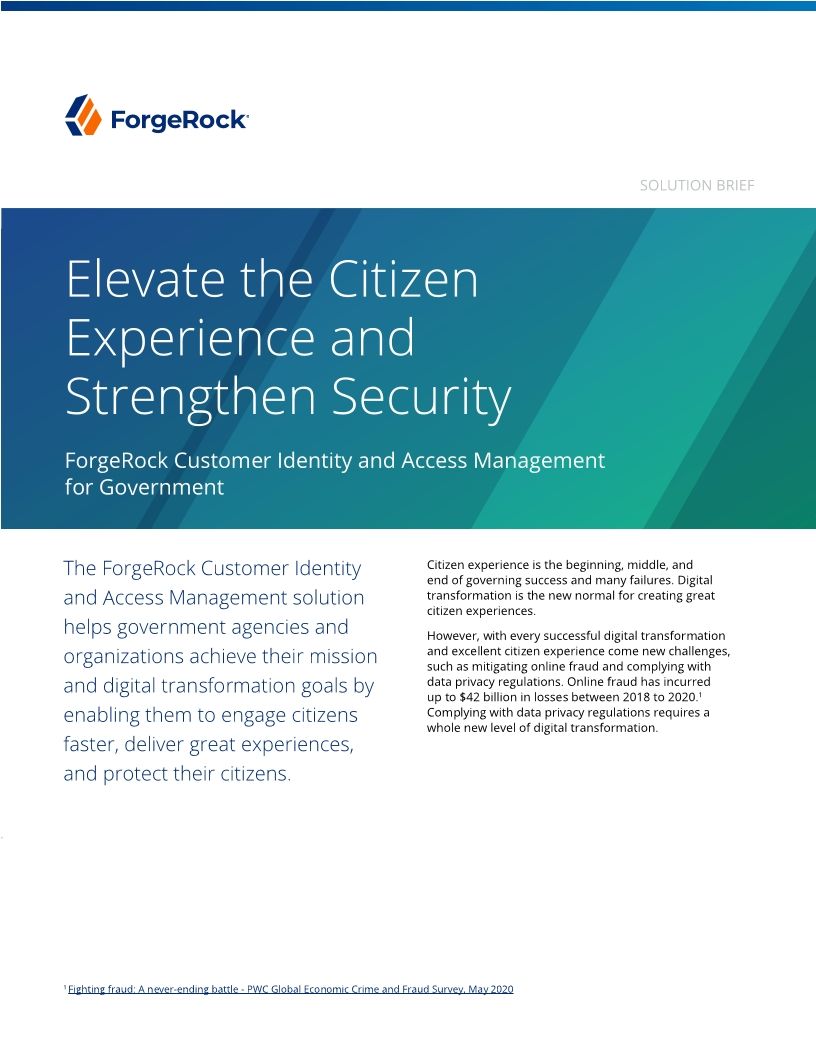 ForgeRock

SOLUTION BRIEF

Elevate the Citizen Experience and Strengthen Security

ForgeRock Customer Identity and Access Management for Government

The ForgeRock Customer Identity and Access Management solution helps government agencies and organizations achieve their mission and digital transformation goals by enabling them to engage citizens faster, deliver great experiences, and protect their citizens.

Citizen experience is the beginning, middle, and end of governing success and many failures. Digital transformation is the new normal for creating great citizen experiences.

However, with every successful digital transformation and excellent citizen experience come new challenges, such as mitigating online fraud and complying with data privacy regulations. Online fraud has incurred up to \$42 billion in losses between 2018 to 2020.$^1$ Complying with data privacy regulations requires a whole new level of digital transformation.

$^1$ Fighting fraud: A never-ending battle - PWC Global Economic Crime and Fraud Survey, May 2020